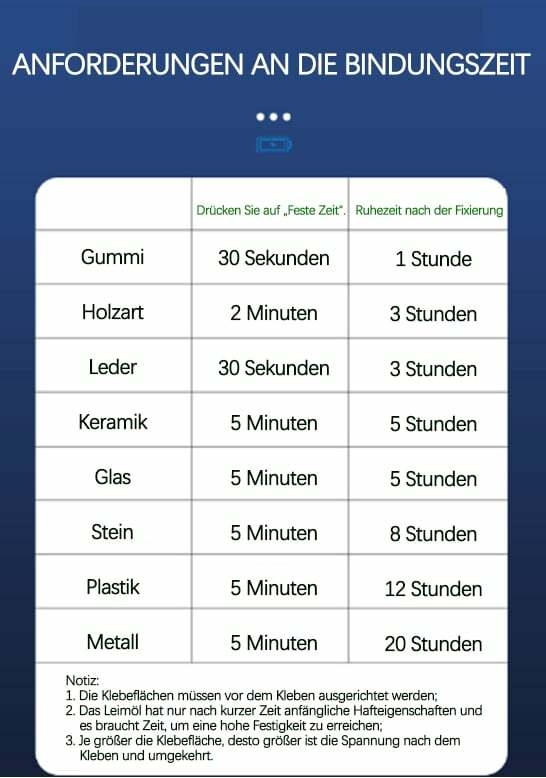 ANFORDERUNGEN AN DIE BINDUNGSZEIT

| | Drücken Sie auf „Feste Zeit". | Ruhezeit nach der Fixierung |
|---|---|---|
| Gummi | 30 Sekunden | 1 Stunde |
| Holzart | 2 Minuten | 3 Stunden |
| Leder | 30 Sekunden | 3 Stunden |
| Keramik | 5 Minuten | 5 Stunden |
| Glas | 5 Minuten | 5 Stunden |
| Stein | 5 Minuten | 8 Stunden |
| Plastik | 5 Minuten | 12 Stunden |
| Metall | 5 Minuten | 20 Stunden |

Notiz:
1. Die Klebeflächen müssen vor dem Kleben ausgerichtet werden;
2. Das Leimöl hat nur nach kurzer Zeit anfängliche Hafteigenschaften und es braucht Zeit, um eine hohe Festigkeit zu erreichen;
3. Je größer die Klebefläche, desto größer ist die Spannung nach dem Kleben und umgekehrt.